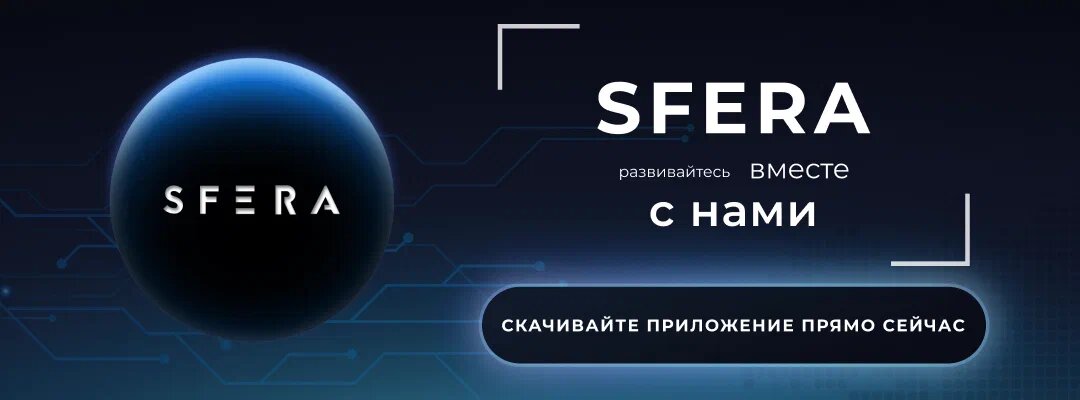 SFERA

SFERA

развивайтесь вместе
с нами

СКАЧИВАЙТЕ ПРИЛОЖЕНИЕ ПРЯМО СЕЙЧАС